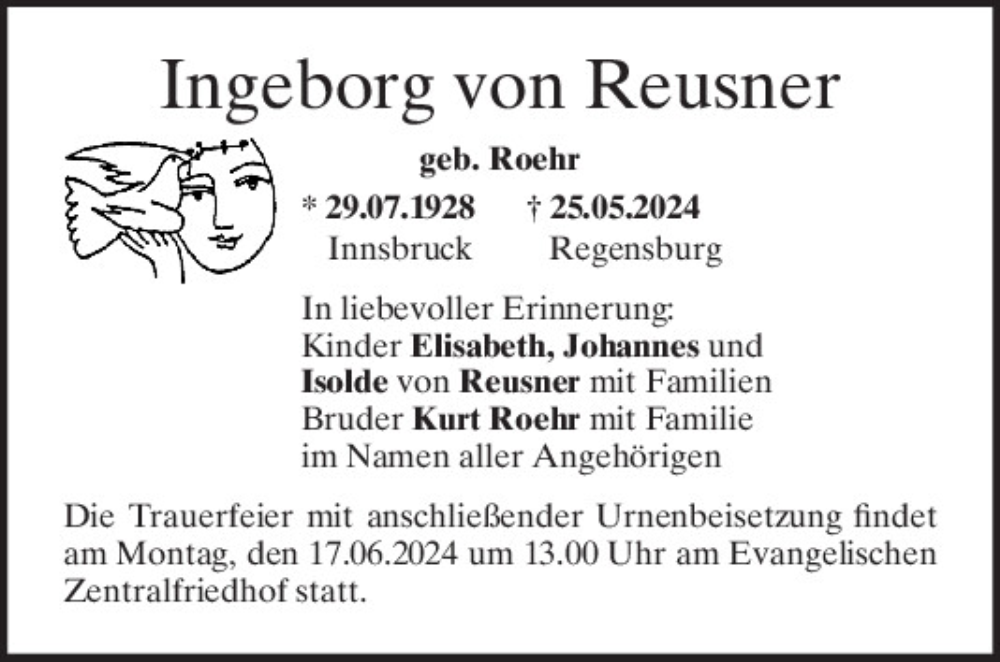 Ingeborg von Reusner

geb. Roehr

* 29.07.1928 † 25.05.2024
Innsbruck Regensburg

In liebevoller Erinnerung:
Kinder Elisabeth, Johannes und
Isolde von Reusner mit Familien
Bruder Kurt Roehr mit Familie
im Namen aller Angehörigen

Die Trauerfeier mit anschließender Urnenbeisetzung findet am Montag, den 17.06.2024 um 13.00 Uhr am Evangelischen Zentralfriedhof statt.